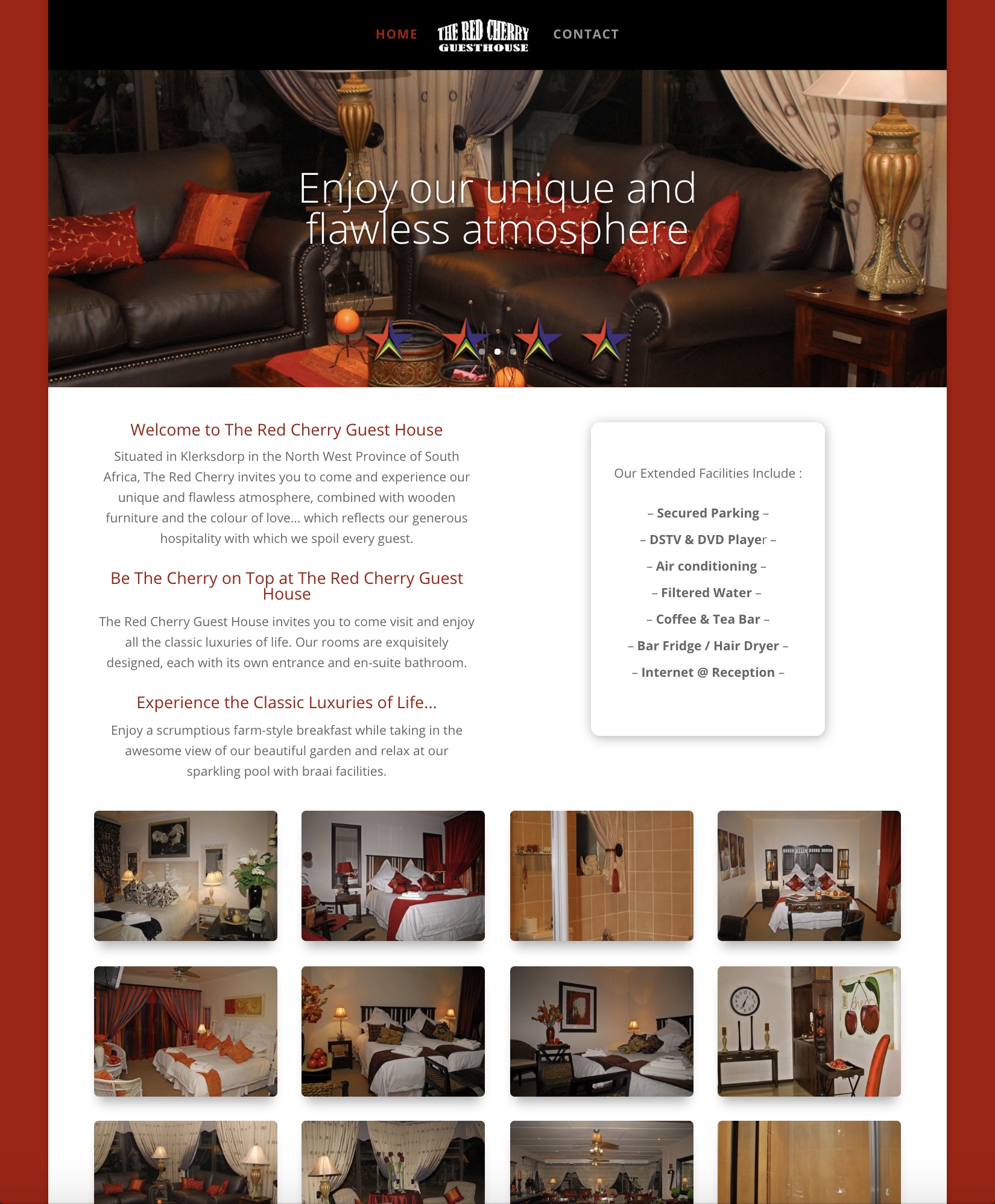 HOME THE RED CHERRY GUESTHOUSE CONTACT

Enjoy our unique and flawless atmosphere

Welcome to The Red Cherry Guest House

Situated in Klerksdorp in the North West Province of South Africa, The Red Cherry invites you to come and experience our unique and flawless atmosphere, combined with wooden furniture and the colour of love… which reflects our generous hospitality with which we spoil every guest.

Be The Cherry on Top at The Red Cherry Guest House

The Red Cherry Guest House invites you to come visit and enjoy all the classic luxuries of life. Our rooms are exquisitely designed, each with its own entrance and en-suite bathroom.

Experience the Classic Luxuries of Life…

Enjoy a scrumptious farm-style breakfast while taking in the awesome view of our beautiful garden and relax at our sparkling pool with braai facilities.

Our Extended Facilities Include :

– Secured Parking –

– DSTV & DVD Player –

– Air conditioning –

– Filtered Water –

– Coffee & Tea Bar –

– Bar Fridge / Hair Dryer –

– Internet @ Reception –